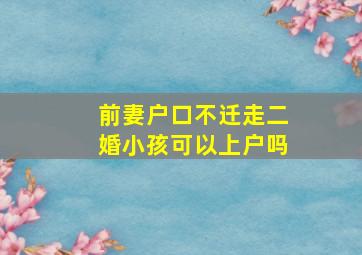 前妻户口不迁走二婚小孩可以上户吗